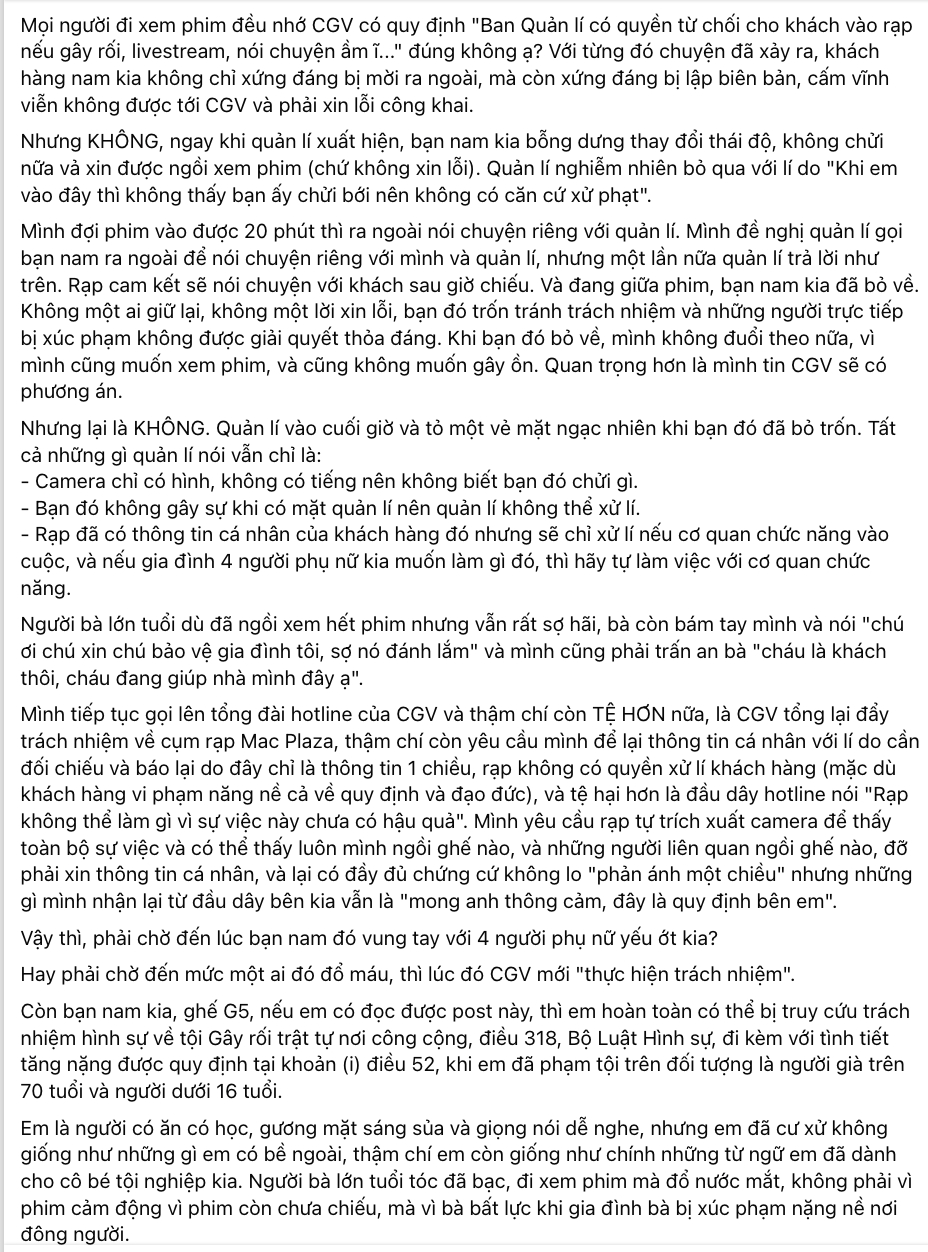 Mọi người đi xem phim đều nhớ CGV có quy định "Ban Quản lí có quyền từ chối cho khách vào rạp nếu gây rối, livestream, nói chuyện ầm ĩ..." đúng không ạ? Với từng đó chuyện đã xảy ra, khách hàng nam kia không chỉ xứng đáng bị mời ra ngoài, mà còn xứng đáng bị lập biên bản, cấm vĩnh viễn không được tới CGV và phải xin lỗi công khai.

Nhưng KHÔNG, ngay khi quản lí xuất hiện, bạn nam kia bỗng dưng thay đổi thái độ, không chửi nữa và xin được ngồi xem phim (chứ không xin lỗi). Quản lí nghiễm nhiên bỏ qua với lí do "Khi em vào đây thì không thấy bạn ấy chửi bới nên không có căn cứ xử phạt".

Mình đợi phim vào được 20 phút thì ra ngoài nói chuyện riêng với quản lí. Mình đề nghị quản lí gọi bạn nam ra ngoài để nói chuyện riêng với mình và quản lí, nhưng một lần nữa quản lí trả lời như trên. Rạp cam kết sẽ nói chuyện với khách sau giờ chiếu. Và đang giữa phim, bạn nam kia đã bỏ về. Không một ai giữ lại, không một lời xin lỗi, bạn đó trốn tránh trách nhiệm và những người trực tiếp bị xúc phạm không được giải quyết thỏa đáng. Khi bạn đó bỏ về, mình không đuổi theo nữa, vì mình cũng muốn xem phim, và cũng không muốn gây ồn. Quan trọng hơn là mình tin CGV sẽ có phương án.

Nhưng lại là KHÔNG. Quản lí vào cuối giờ và tỏ một vẻ mặt ngạc nhiên khi bạn đó đã bỏ trốn. Tất cả những gì quản lí nói vẫn chỉ là:
- Camera chỉ có hình, không có tiếng nên không biết bạn đó chửi gì.
- Bạn đó không gây sự khi có mặt quản lí nên quản lí không thể xử lí.
- Rạp đã có thông tin cá nhân của khách hàng đó nhưng sẽ chỉ xử lí nếu cơ quan chức năng vào cuộc, và nếu gia đình 4 người phụ nữ kia muốn làm gì đó, thì hãy tự làm việc với cơ quan chức năng.

Người bà lớn tuổi dù đã ngồi xem hết phim nhưng vẫn rất sợ hãi, bà còn bám tay mình và nói "chú ơi chú xin chú bảo vệ gia đình tôi, sợ nó đánh lắm" và mình cũng phải trấn an bà "cháu là khách thôi, cháu đang giúp nhà mình đây ạ".

Mình tiếp tục gọi lên tổng đài hotline của CGV và thậm chí còn TỆ HƠN nữa, là CGV tổng lại đẩy trách nhiệm về cụm rạp Mac Plaza, thậm chí còn yêu cầu mình để lại thông tin cá nhân với lí do cần đối chiếu và báo lại do đây chỉ là thông tin 1 chiều, rạp không có quyền xử lí khách hàng (mặc dù khách hàng vi phạm nặng nề cả về quy định và đạo đức), và tệ hại hơn là đầu dây hotline nói "Rạp không thể làm gì vì sự việc này chưa có hậu quả". Mình yêu cầu rạp tự trích xuất camera để thấy toàn bộ sự việc và có thể thấy luôn mình ngồi ghế nào, và những người liên quan ngồi ghế nào, đỡ phải xin thông tin cá nhân, và lại có đầy đủ chứng cứ không lo "phản ánh một chiều" nhưng những gì mình nhận lại từ đầu dây bên kia vẫn là "mong anh thông cảm, đây là quy định bên em".

Vậy thì, phải chờ đến lúc bạn nam đó vung tay với 4 người phụ nữ yếu ớt kia?

Hay phải chờ đến mức một ai đó đổ máu, thì lúc đó CGV mới "thực hiện trách nhiệm".

Còn bạn nam kia, ghế G5, nếu em có đọc được post này, thì em hoàn toàn có thể bị truy cứu trách nhiệm hình sự về tội Gây rối trật tự nơi công cộng, điều 318, Bộ Luật Hình sự, đi kèm với tình tiết tăng nặng được quy định tại khoản (i) điều 52, khi em đã phạm tội trên đối tượng là người già trên 70 tuổi và người dưới 16 tuổi.

Em là người có ăn có học, gương mặt sáng sủa và giọng nói dễ nghe, nhưng em đã cư xử không giống như những gì em có bề ngoài, thậm chí em còn giống như chính những từ ngữ em đã dành cho cô bé tội nghiệp kia. Người bà lớn tuổi tóc đã bạc, đi xem phim mà đổ nước mắt, không phải vì phim cảm động vì phim còn chưa chiếu, mà vì bà bất lực khi gia đình bà bị xúc phạm nặng nề nơi đông người.